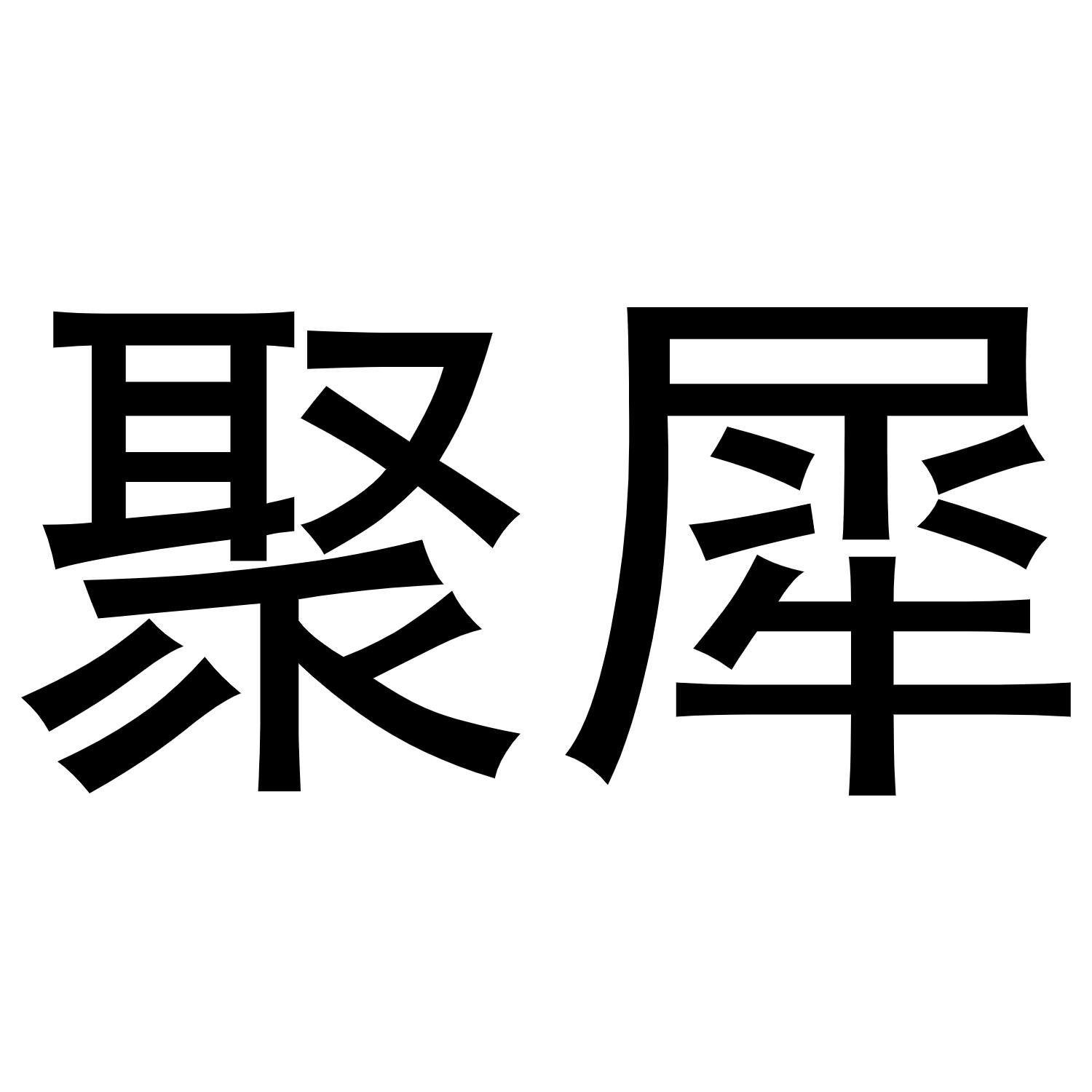 聚犀